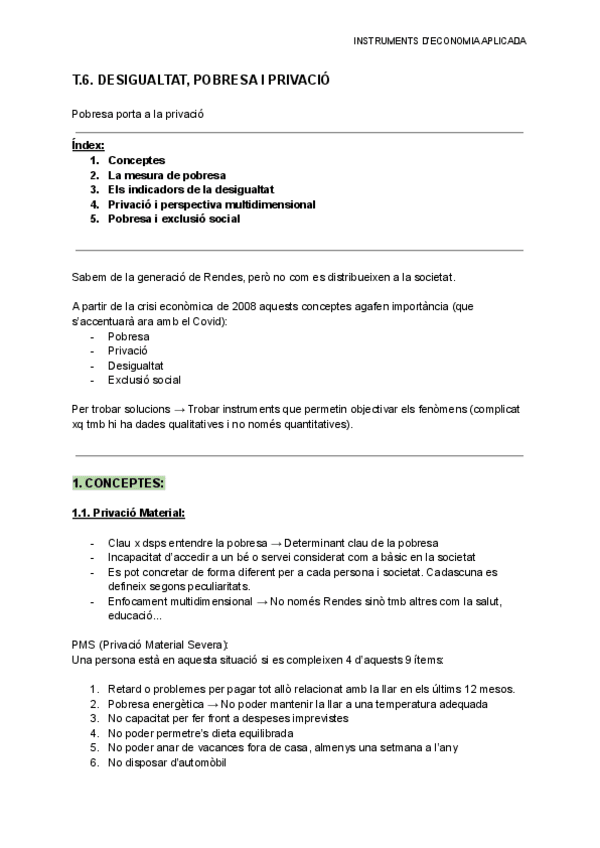 INSTRUMENTS D'ECONOMIA APLICADA

T.6. DESIGUALTAT, POBRESA I PRIVACIÓ

Pobresa porta a la privació

Índex:
1. Conceptes
2. La mesura de pobresa
3. Els indicadors de la desigualtat
4. Privació i perspectiva multidimensional
5. Pobresa i exclusió social

Sabem de la generació de Rendes, però no com es distribueixen a la societat.

A partir de la crisi econòmica de 2008 aquests conceptes agafen importància (que s'accentuarà ara amb el Covid):
- Pobresa
- Privació
- Desigualtat
- Exclusió social

Per trobar solucions → Trobar instruments que permetin objectivar els fenòmens (complicat xq tmb hi ha dades qualitatives i no només quantitatives).

1. CONCEPTES:

1.1. Privació Material:

- Clau x dsps entendre la pobresa → Determinant clau de la pobresa
- Incapacitat d'accedir a un bé o servei considerat com a bàsic en la societat
- Es pot concretar de forma diferent per a cada persona i societat. Cadascuna es defineix segons peculiaritats.
- Enfocament multidimensional → No només Rendes sinò tmb altres com la salut, educació...

PMS (Privació Material Severa):
Una persona està en aquesta situació si es compleixen 4 d'aquests 9 ítems:

1. Retard o problemes per pagar tot allò relacionat amb la llar en els últims 12 mesos.
2. Pobresa energètica → No poder mantenir la llar a una temperatura adequada
3. No capacitat per fer front a despeses imprevistes
4. No poder permetre's dieta equilibrada
5. No poder anar de vacances fora de casa, almenys una setmana a l'any
6. No disposar d'automòbil